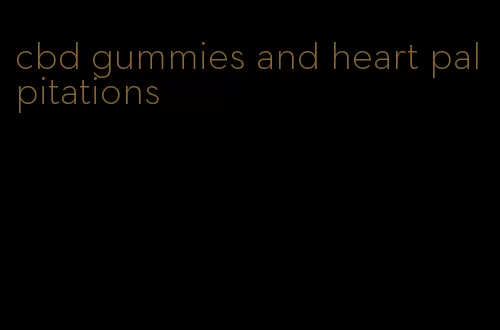 cbd gummies and heart palpitations